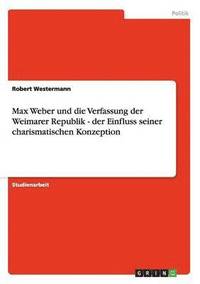 Politik

Robert Westermann

Max Weber und die Verfassung der Weimarer Republik - der Einfluss seiner charismatischen Konzeption

Studienarbeit

GRIN